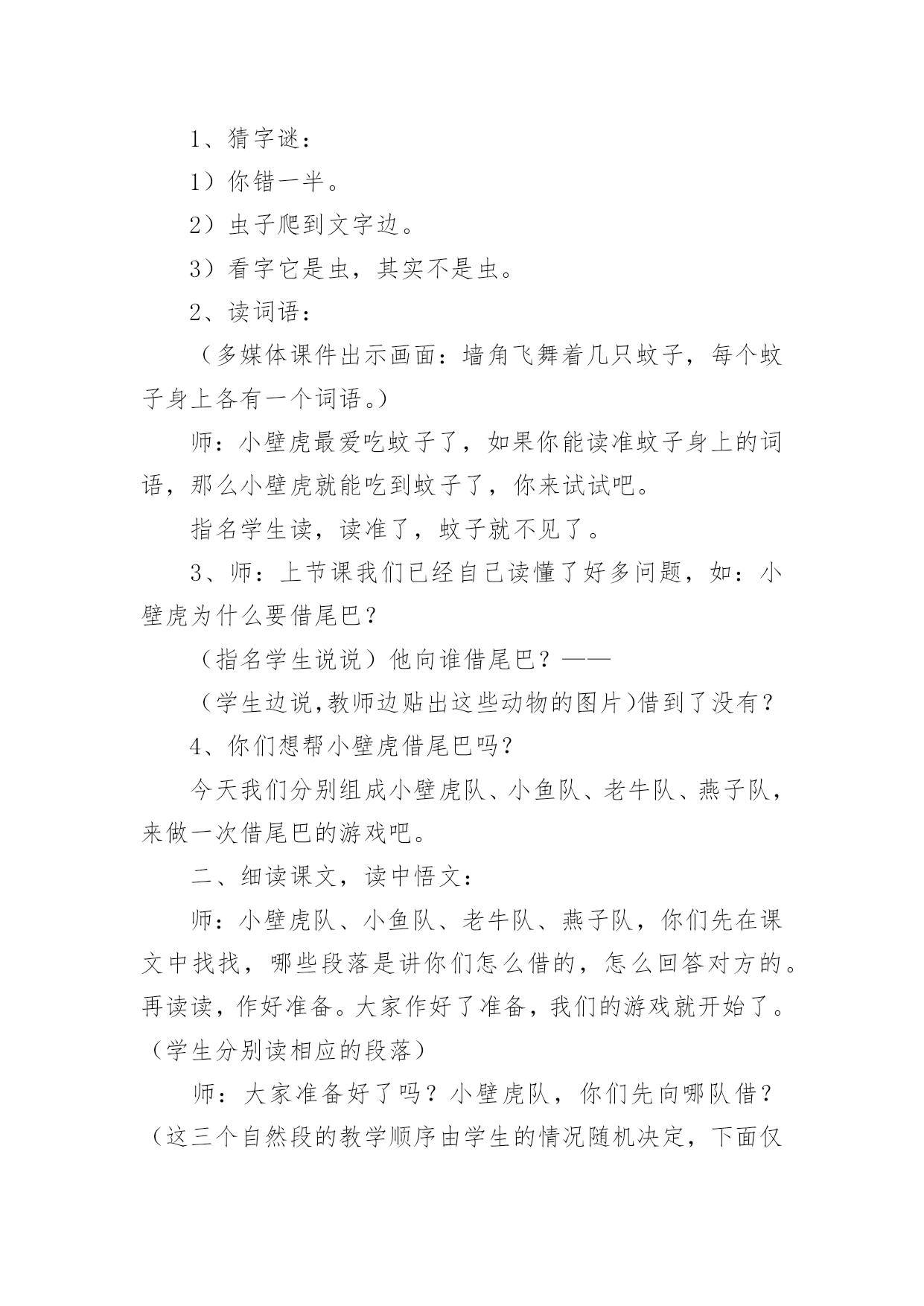 1、猜字谜：

1）你错一半。

2）虫子爬到文字边。

3）看字它是虫，其实不是虫。

2、读词语：

（多媒体课件出示画面：墙角飞舞着几只蚊子，每个蚊子身上各有一个词语。）

师：小壁虎最爱吃蚊子了，如果你能读准蚊子身上的词语，那么小壁虎就能吃到蚊子了，你来试试吧。

指名学生读，读准了，蚊子就不见了。

3、师：上节课我们已经自己读懂了好多问题，如：小壁虎为什么要借尾巴？

（指名学生说说）他向谁借尾巴？——

（学生边说,教师边贴出这些动物的图片)借到了没有？

4、你们想帮小壁虎借尾巴吗?

今天我们分别组成小壁虎队、小鱼队、老牛队、燕子队，来做一次借尾巴的游戏吧。

二、细读课文，读中悟文：

师：小壁虎队、小鱼队、老牛队、燕子队，你们先在课文中找找，哪些段落是讲你们怎么借的，怎么回答对方的。再读读，作好准备。大家作好了准备，我们的游戏就开始了。（学生分别读相应的段落）

师：大家准备好了吗？小壁虎队，你们先向哪队借？（这三个自然段的教学顺序由学生的情况随机决定，下面仅